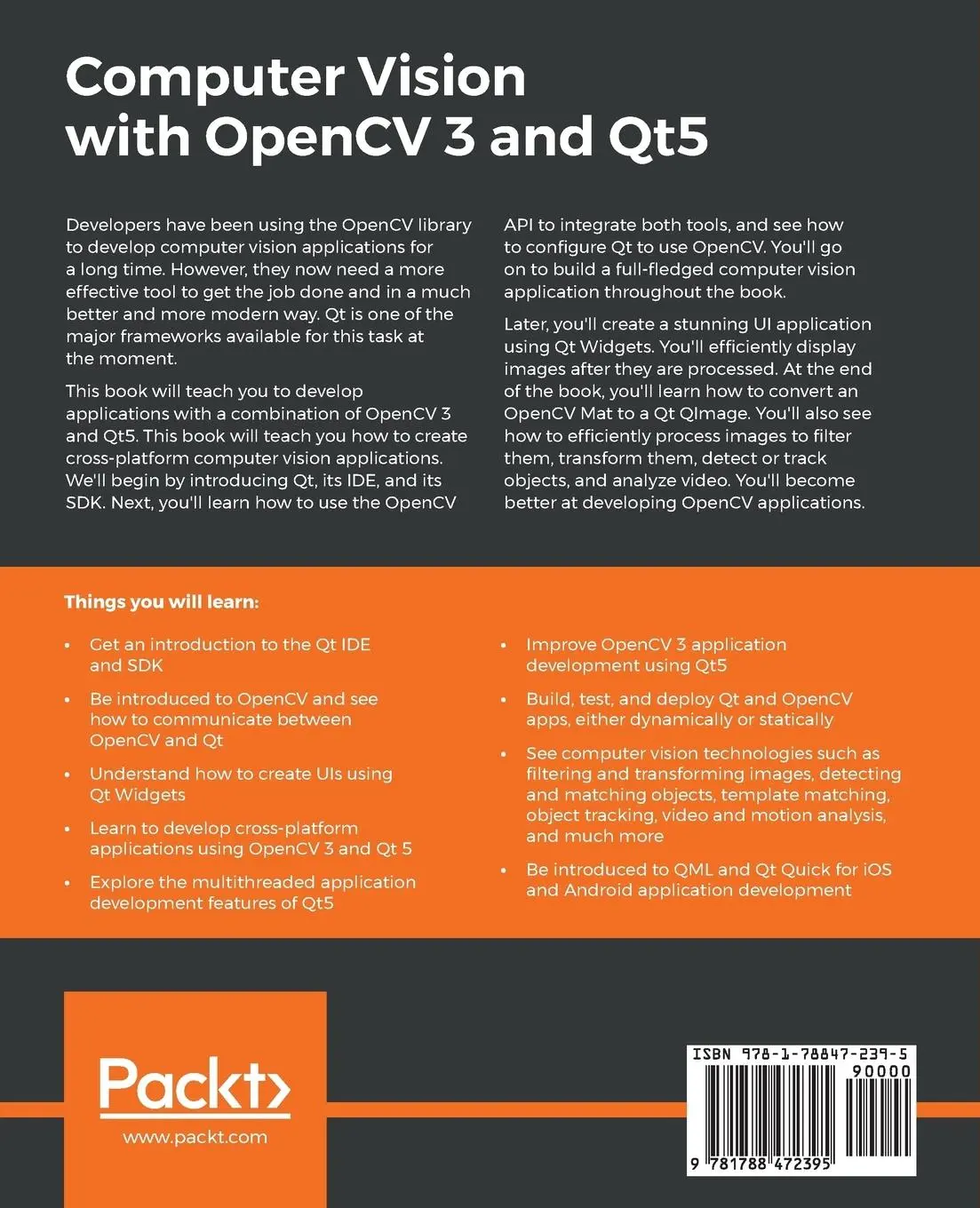 Computer Vision with OpenCV 3 and Qt5

Developers have been using the OpenCV library to develop computer vision applications for a long time. However, they now need a more effective tool to get the job done and in a much better and more modern way. Qt is one of the major frameworks available for this task at the moment.

This book will teach you to develop applications with a combination of OpenCV 3 and Qt5. This book will teach you how to create cross-platform computer vision applications. We'll begin by introducing Qt, its IDE, and its SDK. Next, you'll learn how to use the OpenCV API to integrate both tools, and see how to configure Qt to use OpenCV. You'll go on to build a full-fledged computer vision application throughout the book.

Later, you'll create a stunning UI application using Qt Widgets. You'll efficiently display images after they are processed. At the end of the book, you'll learn how to convert an OpenCV Mat to a Qt QImage. You'll also see how to efficiently process images to filter them, transform them, detect or track objects, and analyze video. You'll become better at developing OpenCV applications.

Things you will learn:

• Get an introduction to the Qt IDE and SDK

• Be introduced to OpenCV and see how to communicate between OpenCV and Qt

• Understand how to create UIs using Qt Widgets

• Learn to develop cross-platform applications using OpenCV 3 and Qt 5

• Explore the multithreaded application development features of Qt5

• Improve OpenCV 3 application development using Qt5

• Build, test, and deploy Qt and OpenCV apps, either dynamically or statically

• See computer vision technologies such as filtering and transforming images, detecting and matching objects, template matching, object tracking, video and motion analysis, and much more

• Be introduced to QML and Qt Quick for iOS and Android application development

Packt>
www.packt.com

ISBN 978-1-78847-239-5
90000
9 781788 472395